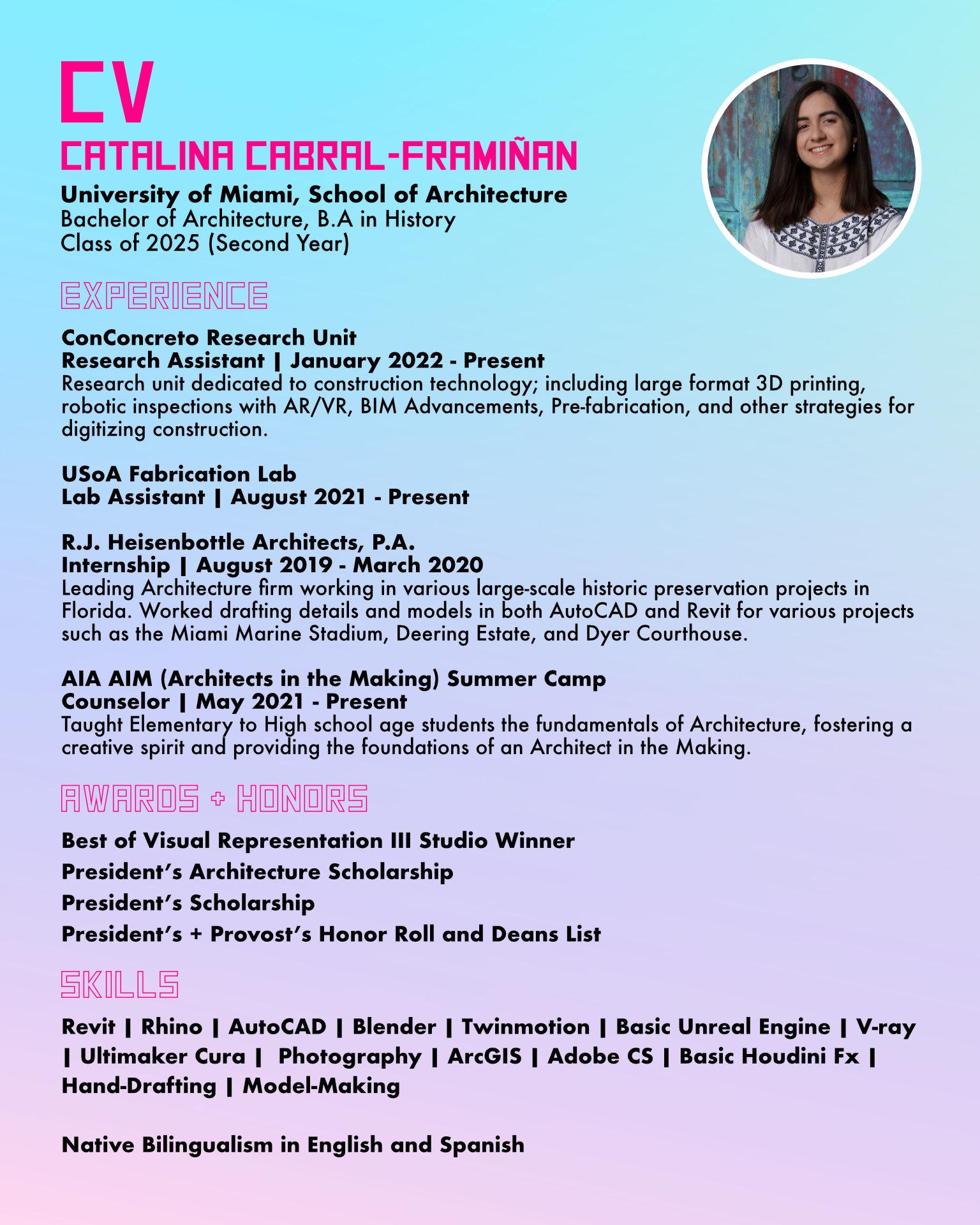 CV
CATALINA CABRAL-FRAMIÑAN

University of Miami, School of Architecture
Bachelor of Architecture, B.A in History
Class of 2025 (Second Year)

EXPERIENCE

ConConcreto Research Unit
Research Assistant | January 2022 - Present
Research unit dedicated to construction technology; including large format 3D printing, robotic inspections with AR/VR, BIM Advancements, Pre-fabrication, and other strategies for digitizing construction.

USoA Fabrication Lab
Lab Assistant | August 2021 - Present

R.J. Heisenbottle Architects, P.A.
Internship | August 2019 - March 2020
Leading Architecture firm working in various large-scale historic preservation projects in Florida. Worked drafting details and models in both AutoCAD and Revit for various projects such as the Miami Marine Stadium, Deering Estate, and Dyer Courthouse.

AIA AIM (Architects in the Making) Summer Camp
Counselor | May 2021 - Present
Taught Elementary to High school age students the fundamentals of Architecture, fostering a creative spirit and providing the foundations of an Architect in the Making.

AWARDS + HONORS

Best of Visual Representation III Studio Winner
President's Architecture Scholarship
President's Scholarship
President's + Provost's Honor Roll and Deans List

SKILLS

Revit | Rhino | AutoCAD | Blender | Twinmotion | Basic Unreal Engine | V-ray | Ultimaker Cura | Photography | ArcGIS | Adobe CS | Basic Houdini Fx | Hand-Drafting | Model-Making

Native Bilingualism in English and Spanish